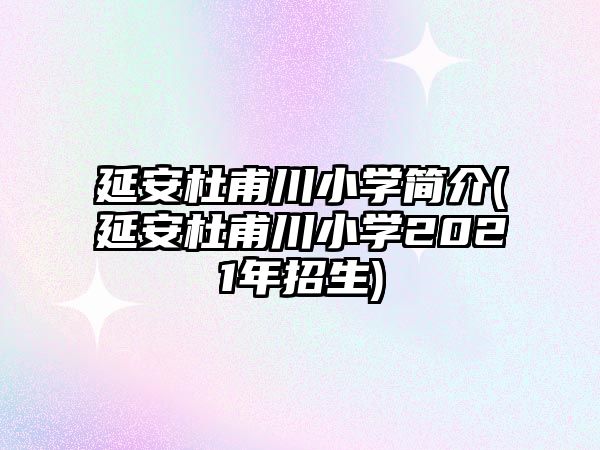 延安杜甫川小学简介(延安杜甫川小学2021年招生)